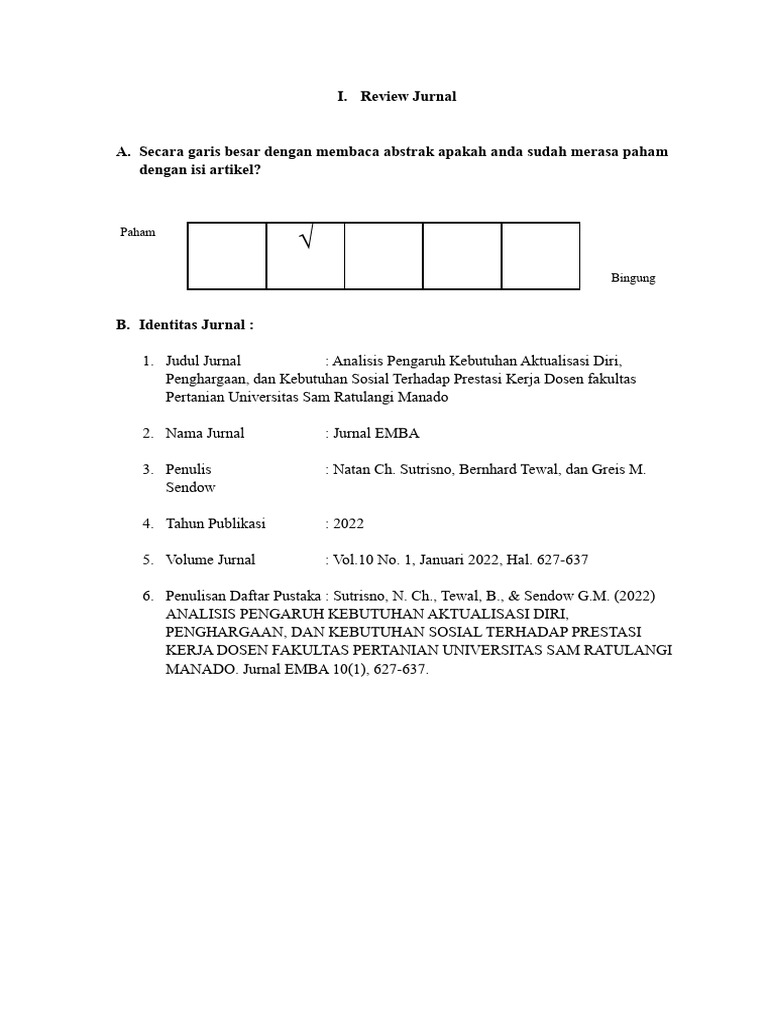 I. Review Jurnal

A. Secara garis besar dengan membaca abstrak apakah anda sudah merasa paham dengan isi artikel?

Paham

|   | √ |   |   |   |
|---|---|---|---|---|

Bingung

B. Identitas Jurnal :

1. Judul Jurnal : Analisis Pengaruh Kebutuhan Aktualisasi Diri, Penghargaan, dan Kebutuhan Sosial Terhadap Prestasi Kerja Dosen fakultas Pertanian Universitas Sam Ratulangi Manado

2. Nama Jurnal : Jurnal EMBA

3. Penulis : Natan Ch. Sutrisno, Bernhard Tewal, dan Greis M. Sendow

4. Tahun Publikasi : 2022

5. Volume Jurnal : Vol.10 No. 1, Januari 2022, Hal. 627-637

6. Penulisan Daftar Pustaka : Sutrisno, N. Ch., Tewal, B., & Sendow G.M. (2022) ANALISIS PENGARUH KEBUTUHAN AKTUALISASI DIRI, PENGHARGAAN, DAN KEBUTUHAN SOSIAL TERHADAP PRESTASI KERJA DOSEN FAKULTAS PERTANIAN UNIVERSITAS SAM RATULANGI MANADO. Jurnal EMBA 10(1), 627-637.